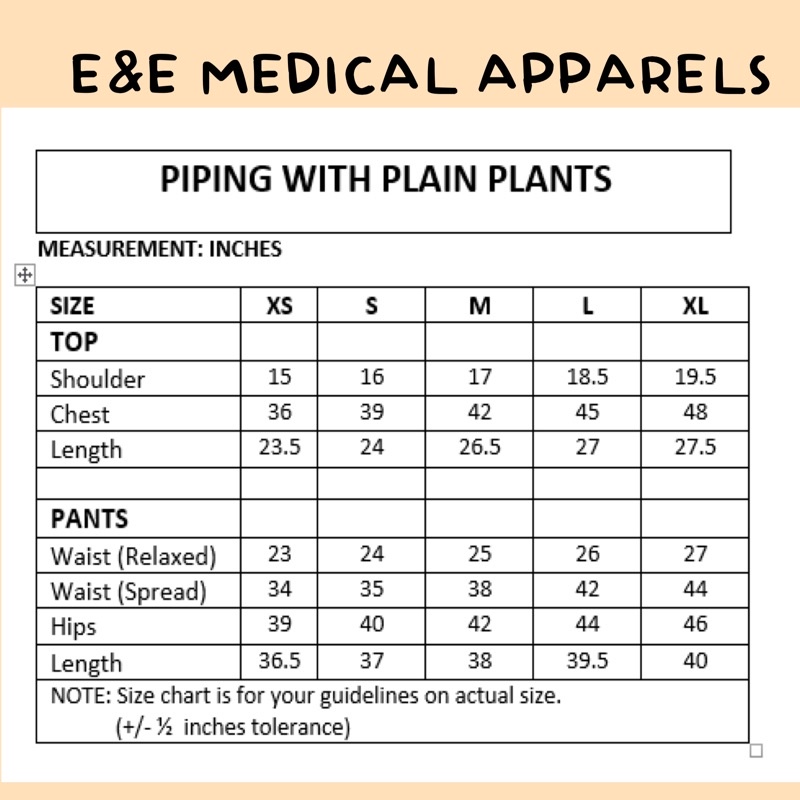 E&E MEDICAL APPARELS

PIPING WITH PLAIN PLANTS

MEASUREMENT: INCHES

| SIZE | XS | S | M | L | XL |
|---|---|---|---|---|---|
| TOP | | | | | |
| Shoulder | 15 | 16 | 17 | 18.5 | 19.5 |
| Chest | 36 | 39 | 42 | 45 | 48 |
| Length | 23.5 | 24 | 26.5 | 27 | 27.5 |
| | | | | | |
| PANTS | | | | | |
| Waist (Relaxed) | 23 | 24 | 25 | 26 | 27 |
| Waist (Spread) | 34 | 35 | 38 | 42 | 44 |
| Hips | 39 | 40 | 42 | 44 | 46 |
| Length | 36.5 | 37 | 38 | 39.5 | 40 |

NOTE: Size chart is for your guidelines on actual size. (+/- ½ inches tolerance)